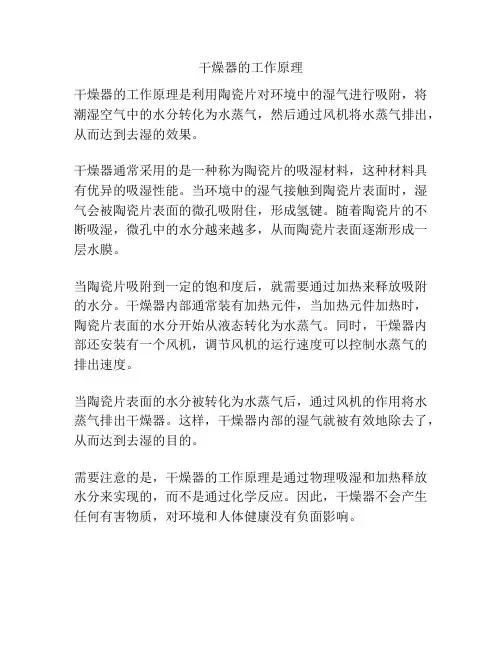 干燥器的工作原理

干燥器的工作原理是利用陶瓷片对环境中的湿气进行吸附，将潮湿空气中的水分转化为水蒸气，然后通过风机将水蒸气排出，从而达到去湿的效果。

干燥器通常采用的是一种称为陶瓷片的吸湿材料，这种材料具有优异的吸湿性能。当环境中的湿气接触到陶瓷片表面时，湿气会被陶瓷片表面的微孔吸附住，形成氢键。随着陶瓷片的不断吸湿，微孔中的水分越来越多，从而陶瓷片表面逐渐形成一层水膜。

当陶瓷片吸附到一定的饱和度后，就需要通过加热来释放吸附的水分。干燥器内部通常装有加热元件，当加热元件加热时，陶瓷片表面的水分开始从液态转化为水蒸气。同时，干燥器内部还安装有一个风机，调节风机的运行速度可以控制水蒸气的排出速度。

当陶瓷片表面的水分被转化为水蒸气后，通过风机的作用将水蒸气排出干燥器。这样，干燥器内部的湿气就被有效地除去了，从而达到去湿的目的。

需要注意的是，干燥器的工作原理是通过物理吸湿和加热释放水分来实现的，而不是通过化学反应。因此，干燥器不会产生任何有害物质，对环境和人体健康没有负面影响。